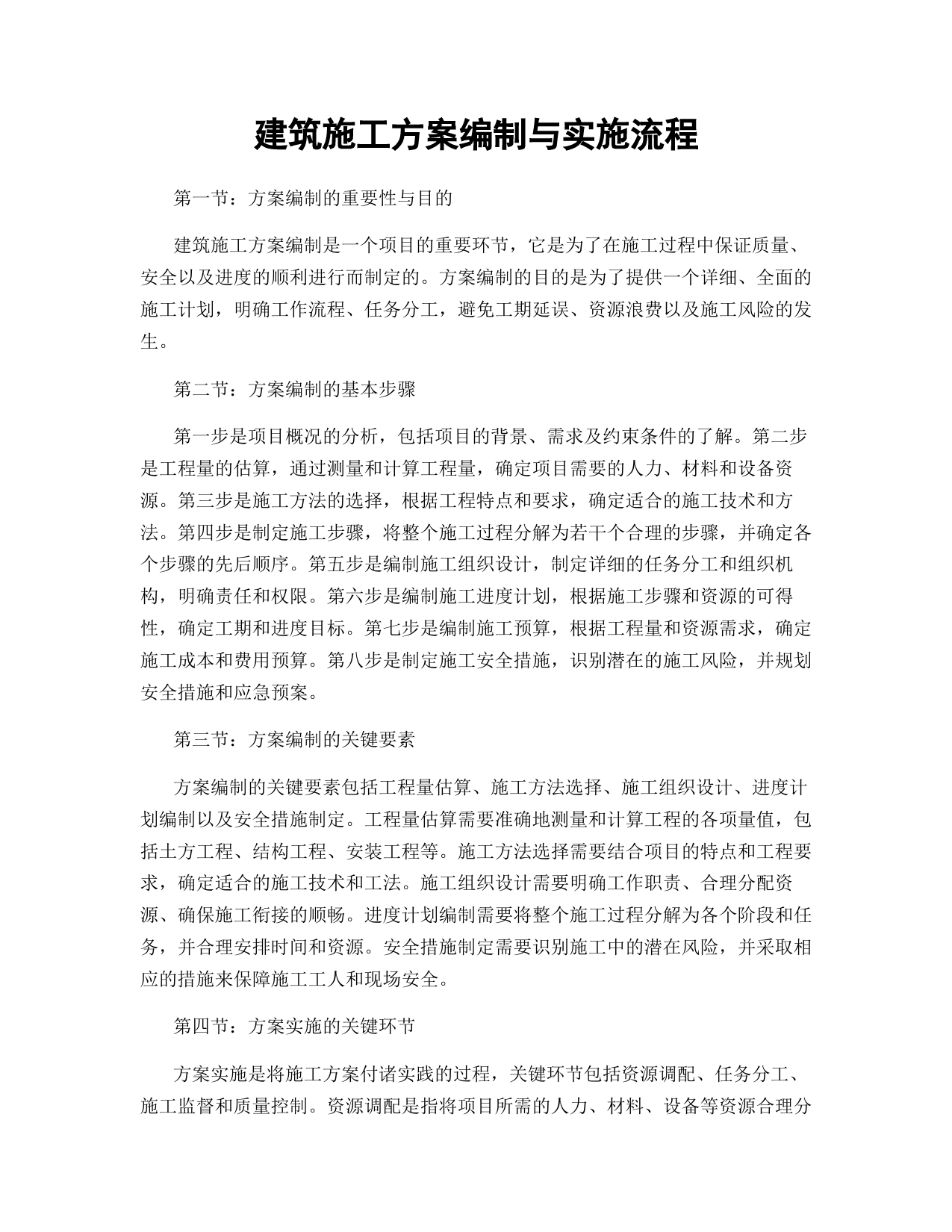 建筑施工方案编制与实施流程

第一节：方案编制的重要性与目的

建筑施工方案编制是一个项目的重要环节，它是为了在施工过程中保证质量、安全以及进度的顺利进行而制定的。方案编制的目的是为了提供一个详细、全面的施工计划，明确工作流程、任务分工，避免工期延误、资源浪费以及施工风险的发生。

第二节：方案编制的基本步骤

第一步是项目概况的分析，包括项目的背景、需求及约束条件的了解。第二步是工程量的估算，通过测量和计算工程量，确定项目需要的人力、材料和设备资源。第三步是施工方法的选择，根据工程特点和要求，确定适合的施工技术和方法。第四步是制定施工步骤，将整个施工过程分解为若干个合理的步骤，并确定各个步骤的先后顺序。第五步是编制施工组织设计，制定详细的任务分工和组织机构，明确责任和权限。第六步是编制施工进度计划，根据施工步骤和资源的可得性，确定工期和进度目标。第七步是编制施工预算，根据工程量和资源需求，确定施工成本和费用预算。第八步是制定施工安全措施，识别潜在的施工风险，并规划安全措施和应急预案。

第三节：方案编制的关键要素

方案编制的关键要素包括工程量估算、施工方法选择、施工组织设计、进度计划编制以及安全措施制定。工程量估算需要准确地测量和计算工程的各项量值，包括土方工程、结构工程、安装工程等。施工方法选择需要结合项目的特点和工程要求，确定适合的施工技术和工法。施工组织设计需要明确工作职责、合理分配资源、确保施工衔接的顺畅。进度计划编制需要将整个施工过程分解为各个阶段和任务，并合理安排时间和资源。安全措施制定需要识别施工中的潜在风险，并采取相应的措施来保障施工工人和现场安全。

第四节：方案实施的关键环节

方案实施是将施工方案付诸实践的过程，关键环节包括资源调配、任务分工、施工监督和质量控制。资源调配是指将项目所需的人力、材料、设备等资源合理分